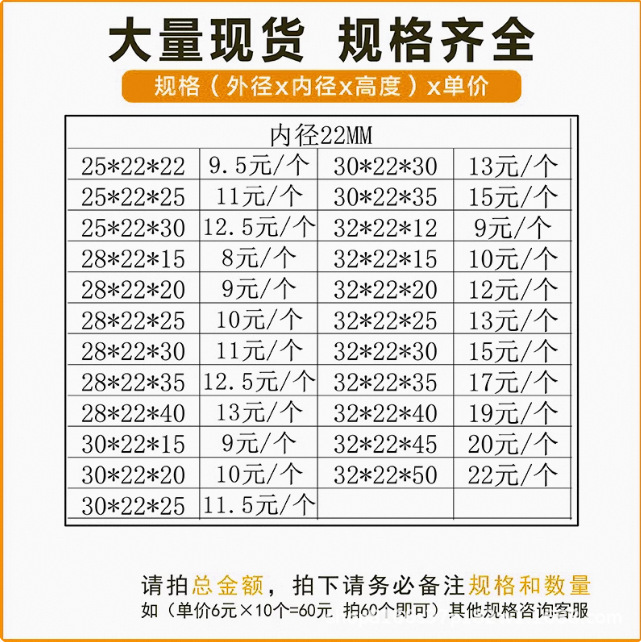 大量现货 规格齐全

规格（外径x内径x高度）x单价

| 内径22MM | | | |
|---|---|---|---|
| 25*22*22 | 9.5元/个 | 30*22*30 | 13元/个 |
| 25*22*25 | 11元/个 | 30*22*35 | 15元/个 |
| 25*22*30 | 12.5元/个 | 32*22*12 | 9元/个 |
| 28*22*15 | 8元/个 | 32*22*15 | 10元/个 |
| 28*22*20 | 9元/个 | 32*22*20 | 12元/个 |
| 28*22*25 | 10元/个 | 32*22*25 | 13元/个 |
| 28*22*30 | 11元/个 | 32*22*30 | 15元/个 |
| 28*22*35 | 12.5元/个 | 32*22*35 | 17元/个 |
| 28*22*40 | 13元/个 | 32*22*40 | 19元/个 |
| 30*22*15 | 9元/个 | 32*22*45 | 20元/个 |
| 30*22*20 | 10元/个 | 32*22*50 | 22元/个 |
| 30*22*25 | 11.5元/个 | | |

请拍总金额，拍下请务必备注规格和数量

如（单价6元×10个=60元 拍60个即可）其他规格咨询客服